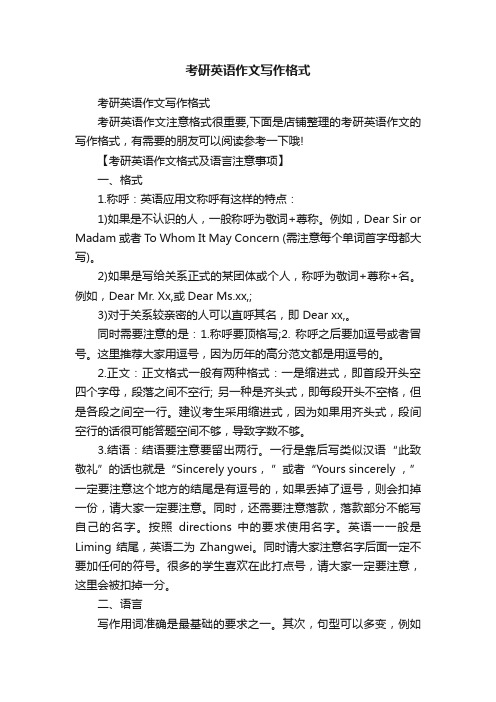 考研英语作文写作格式

考研英语作文写作格式

考研英语作文注意格式很重要,下面是店铺整理的考研英语作文的写作格式，有需要的朋友可以阅读参考一下哦!

【考研英语作文格式及语言注意事项】

一、格式

1.称呼：英语应用文称呼有这样的特点：

1)如果是不认识的人，一般称呼为敬词+尊称。例如，Dear Sir or Madam 或者 To Whom It May Concern (需注意每个单词首字母都大写)。

2)如果是写给关系正式的某团体或个人，称呼为敬词+尊称+名。例如，Dear Mr. Xx,或 Dear Ms.xx,;

3)对于关系较亲密的人可以直呼其名，即 Dear xx,。

同时需要注意的是：1.称呼要顶格写;2. 称呼之后要加逗号或者冒号。这里推荐大家用逗号，因为历年的高分范文都是用逗号的。

2.正文：正文格式一般有两种格式：一是缩进式，即首段开头空四个字母，段落之间不空行; 另一种是齐头式，即每段开头不空格，但是各段之间空一行。建议考生采用缩进式，因为如果用齐头式，段间空行的话很可能答题空间不够，导致字数不够。

3.结语：结语要注意要留出两行。一行是靠后写类似汉语“此致敬礼”的话也就是“Sincerely yours，”或者“Yours sincerely ，”一定要注意这个地方的结尾是有逗号的，如果丢掉了逗号，则会扣掉一份，请大家一定要注意。同时，还需要注意落款，落款部分不能写自己的名字。按照 directions 中的要求使用名字。英语一一般是 Liming 结尾，英语二为 Zhangwei。同时请大家注意名字后面一定不要加任何的符号。很多的学生喜欢在此打点号，请大家一定要注意，这里会被扣掉一分。

二、语言

写作用词准确是最基础的要求之一。其次，句型可以多变，例如